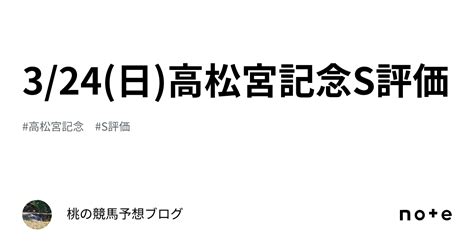 3/24(日)高松宮記念S評価

#高松宮記念 #S評価

桃の競馬予想ブログ

note